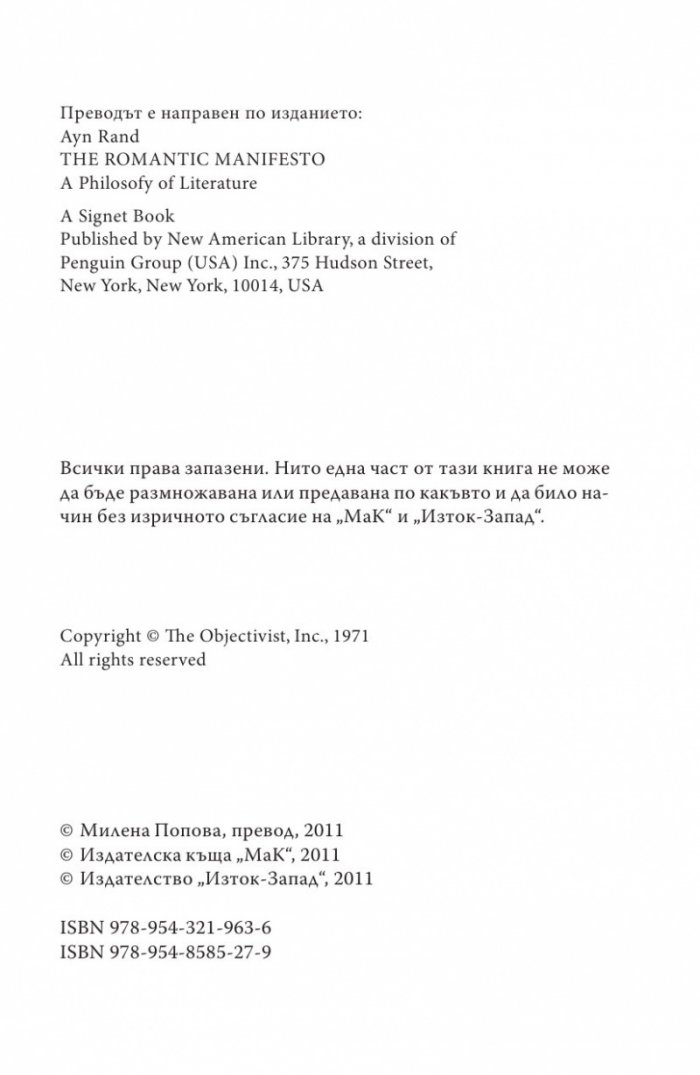 Преводът е направен по изданието:
Ayn Rand
THE ROMANTIC MANIFESTO
A Philosofy of Literature

A Signet Book
Published by New American Library, a division of
Penguin Group (USA) Inc., 375 Hudson Street,
New York, New York, 10014, USA

Всички права запазени. Нито една част от тази книга не може да бъде размножавана или предавана по какъвто и да било начин без изричното съгласие на „МаК“ и „Изток-Запад“.

Copyright © The Objectivist, Inc., 1971
All rights reserved

© Милена Попова, превод, 2011
© Издателска къща „МаК“, 2011
© Издателство „Изток-Запад“, 2011

ISBN 978-954-321-963-6
ISBN 978-954-8585-27-9